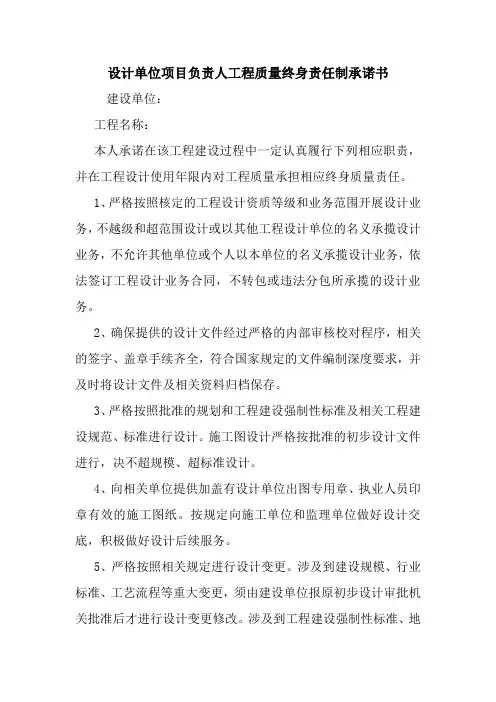 设计单位项目负责人工程质量终身责任制承诺书

建设单位：

工程名称：

本人承诺在该工程建设过程中一定认真履行下列相应职责，并在工程设计使用年限内对工程质量承担相应终身质量责任。

1、严格按照核定的工程设计资质等级和业务范围开展设计业务，不越级和超范围设计或以其他工程设计单位的名义承揽设计业务，不允许其他单位或个人以本单位的名义承揽设计业务，依法签订工程设计业务合同，不转包或违法分包所承揽的设计业务。

2、确保提供的设计文件经过严格的内部审核校对程序，相关的签字、盖章手续齐全，符合国家规定的文件编制深度要求，并及时将设计文件及相关资料归档保存。

3、严格按照批准的规划和工程建设强制性标准及相关工程建设规范、标准进行设计。施工图设计严格按批准的初步设计文件进行，决不超规模、超标准设计。

4、向相关单位提供加盖有设计单位出图专用章、执业人员印章有效的施工图纸。按规定向施工单位和监理单位做好设计交底，积极做好设计后续服务。

5、严格按照相关规定进行设计变更。涉及到建设规模、行业标准、工艺流程等重大变更，须由建设单位报原初步设计审批机关批准后才进行设计变更修改。涉及到工程建设强制性标准、地